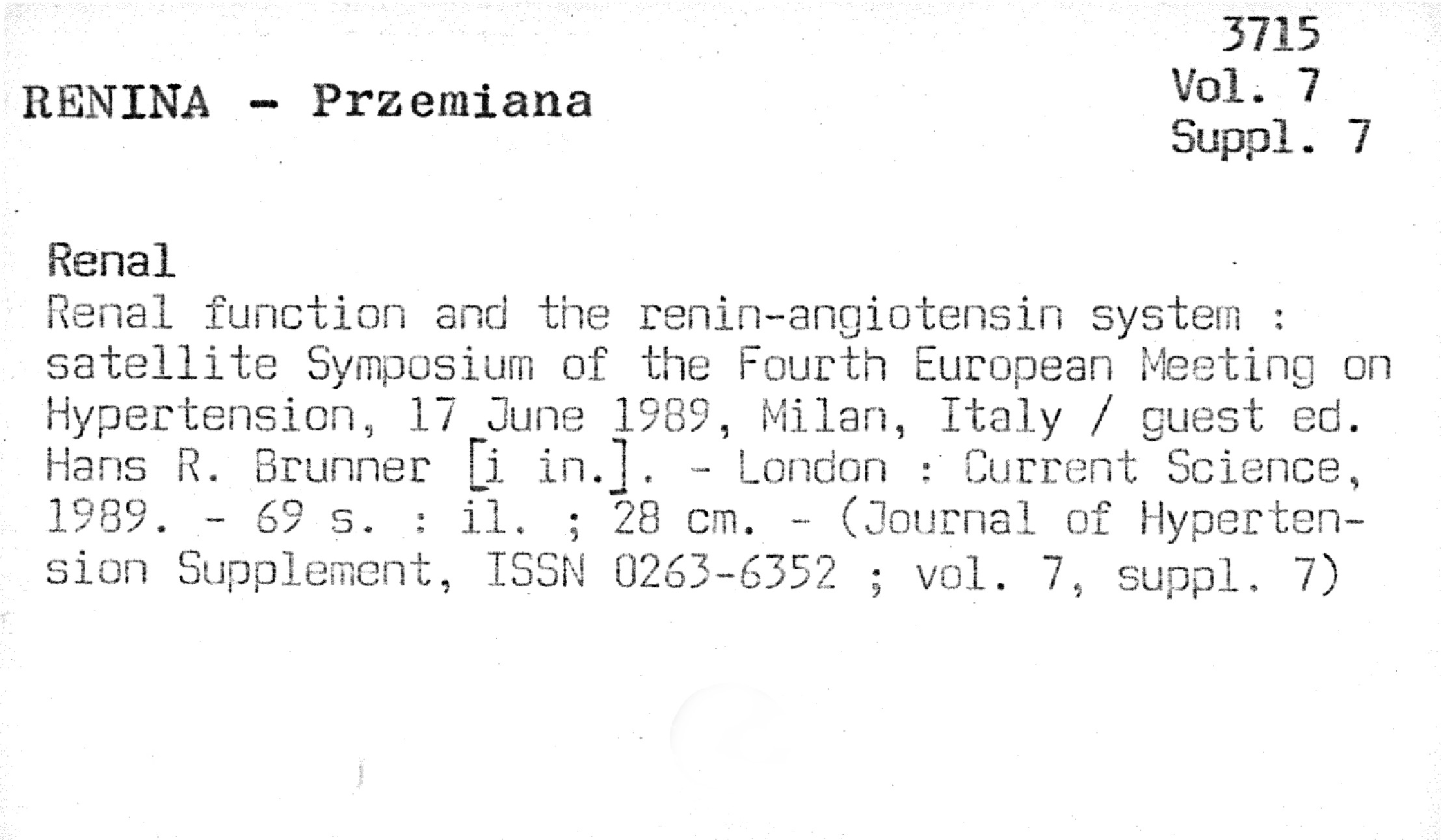 3715
Vol. 7
Suppl. 7

RENINA - Przemiana

Renal

Renal function and the renin-angiotensin system : satellite Symposium of the Fourth European Meeting on Hypertension, 17 June 1989, Milan, Italy / guest ed. Hans R. Brunner [i in.]. - London : Current Science, 1989. - 69 s. : il. ; 28 cm. - (Journal of Hypertension Supplement, ISSN 0263-6352 ; vol. 7, suppl. 7)